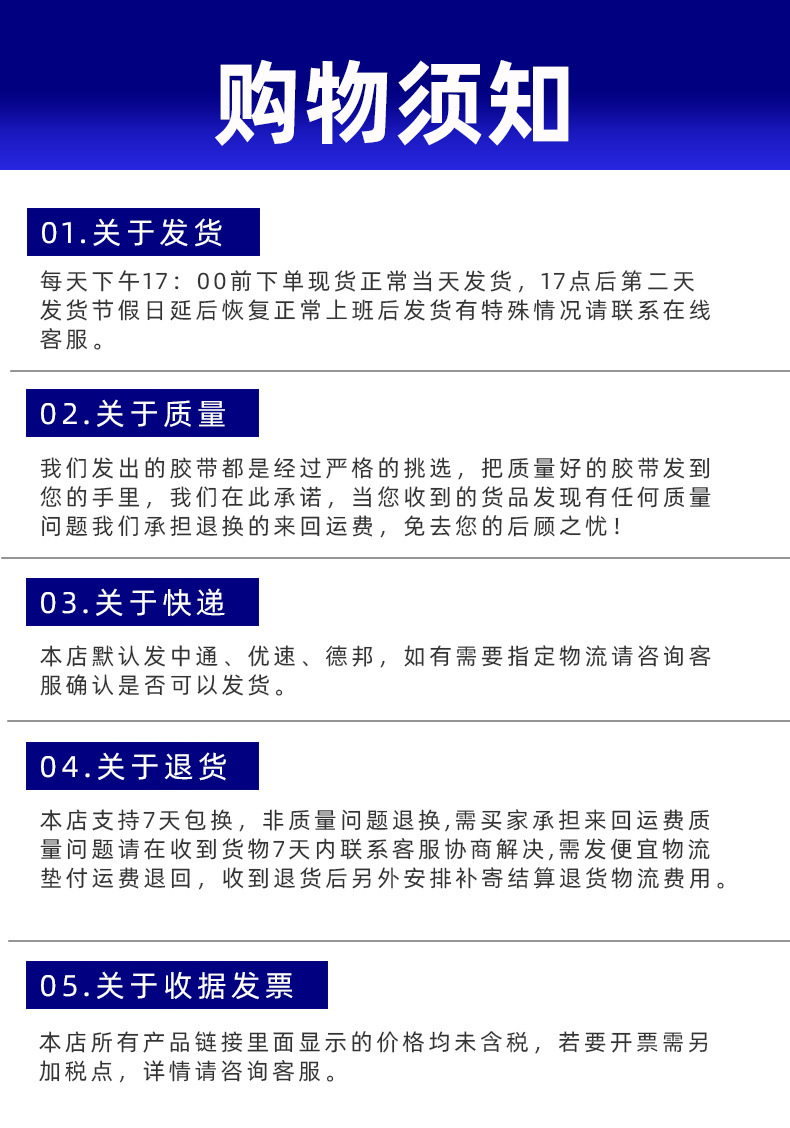 购物须知

01.关于发货

每天下午17：00前下单现货正常当天发货，17点后第二天发货节假日延后恢复正常上班后发货有特殊情况请联系在线客服。

02.关于质量

我们发出的胶带都是经过严格的挑选，把质量好的胶带发到您的手里，我们在此承诺，当您收到的货品发现有任何质量问题我们承担退换的来回运费，免去您的后顾之忧！

03.关于快递

本店默认发中通、优速、德邦，如有需要指定物流请咨询客服确认是否可以发货。

04.关于退货

本店支持7天包换，非质量问题退换,需买家承担来回运费质量问题请在收到货物7天内联系客服协商解决,需发便宜物流垫付运费退回，收到退货后另外安排补寄结算退货物流费用。

05.关于收据发票

本店所有产品链接里面显示的价格均未含税，若要开票需另加税点，详情请咨询客服。